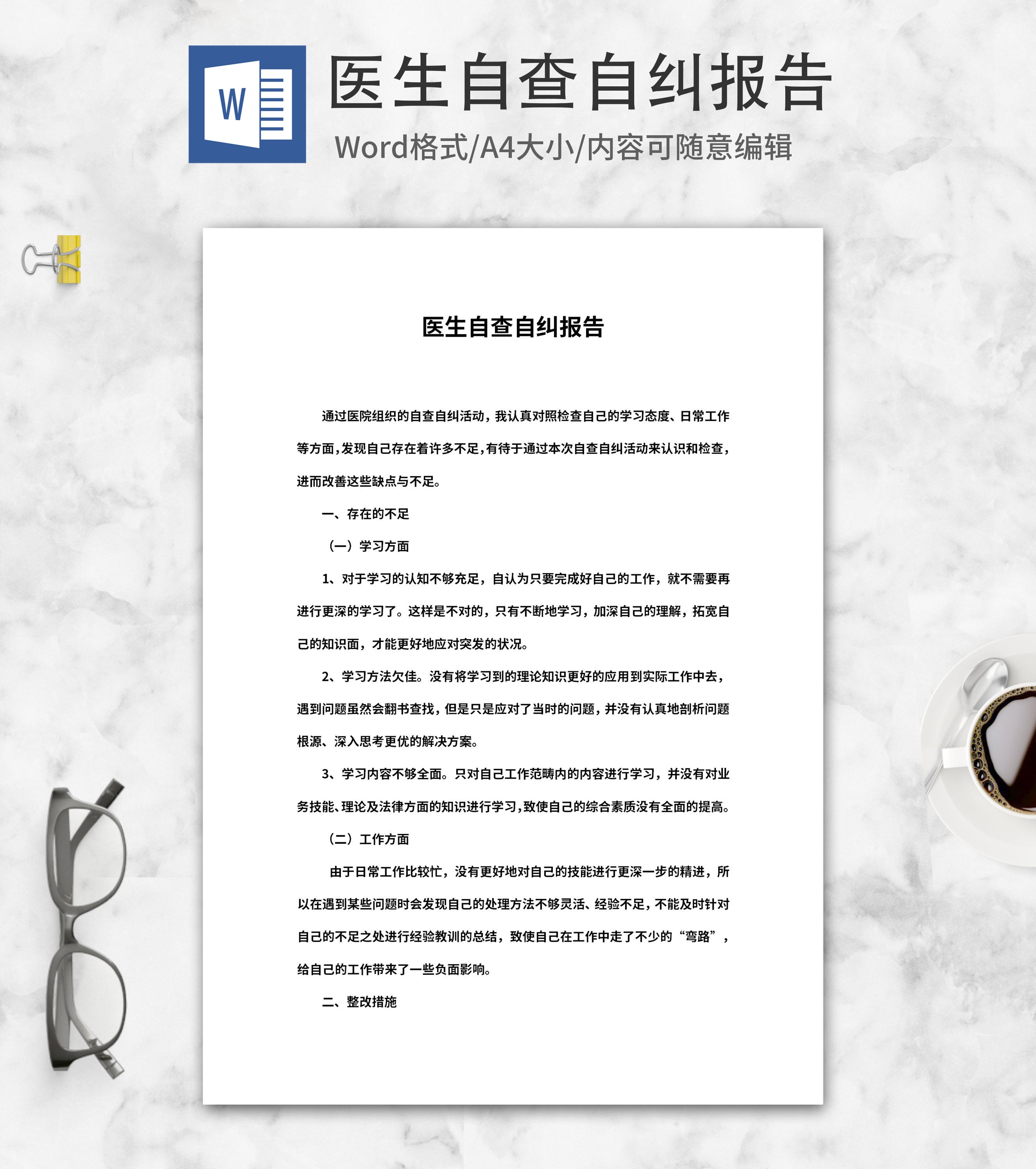 W

医生自查自纠报告

Word格式/A4大小/内容可随意编辑

医生自查自纠报告

通过医院组织的自查自纠活动，我认真对照检查自己的学习态度、日常工作等方面，发现自己存在着许多不足，有待于通过本次自查自纠活动来认识和检查，进而改善这些缺点与不足。

一、存在的不足

（一）学习方面

1、对于学习的认知不够充足，自认为只要完成好自己的工作，就不需要再进行更深的学习了。这样是不对的，只有不断地学习，加深自己的理解，拓宽自己的知识面，才能更好地应对突发的状况。

2、学习方法欠佳。没有将学习到的理论知识更好的应用到实际工作中去，遇到问题虽然会翻书查找，但是只是应对了当时的问题，并没有认真地剖析问题根源、深入思考更优的解决方案。

3、学习内容不够全面。只对自己工作范畴内的内容进行学习，并没有对业务技能、理论及法律方面的知识进行学习，致使自己的综合素质没有全面的提高。

（二）工作方面

由于日常工作比较忙，没有更好地对自己的技能进行更深一步的精进，所以在遇到某些问题时会发现自己的处理方法不够灵活、经验不足，不能及时针对自己的不足之处进行经验教训的总结，致使自己在工作中走了不少的“弯路”，给自己的工作带来了一些负面影响。

二、整改措施